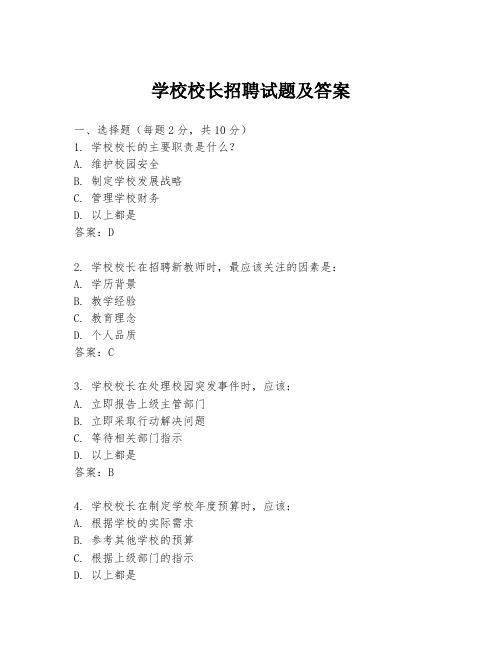 学校校长招聘试题及答案

一、选择题（每题2分，共10分）
1. 学校校长的主要职责是什么？
A. 维护校园安全
B. 制定学校发展战略
C. 管理学校财务
D. 以上都是
答案：D

2. 学校校长在招聘新教师时，最应该关注的因素是：
A. 学历背景
B. 教学经验
C. 教育理念
D. 个人品质
答案：C

3. 学校校长在处理校园突发事件时，应该：
A. 立即报告上级主管部门
B. 立即采取行动解决问题
C. 等待相关部门指示
D. 以上都是
答案：B

4. 学校校长在制定学校年度预算时，应该：
A. 根据学校的实际需求
B. 参考其他学校的预算
C. 根据上级部门的指示
D. 以上都是